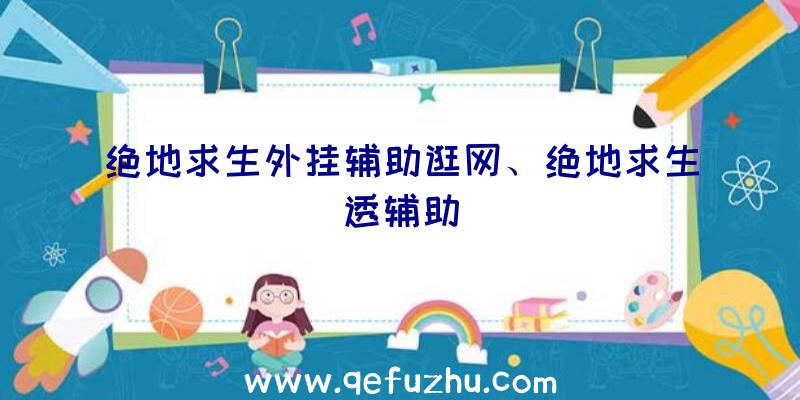 绝地求生外挂辅助逛网、绝地求生透辅助

www.qefuzhu.com